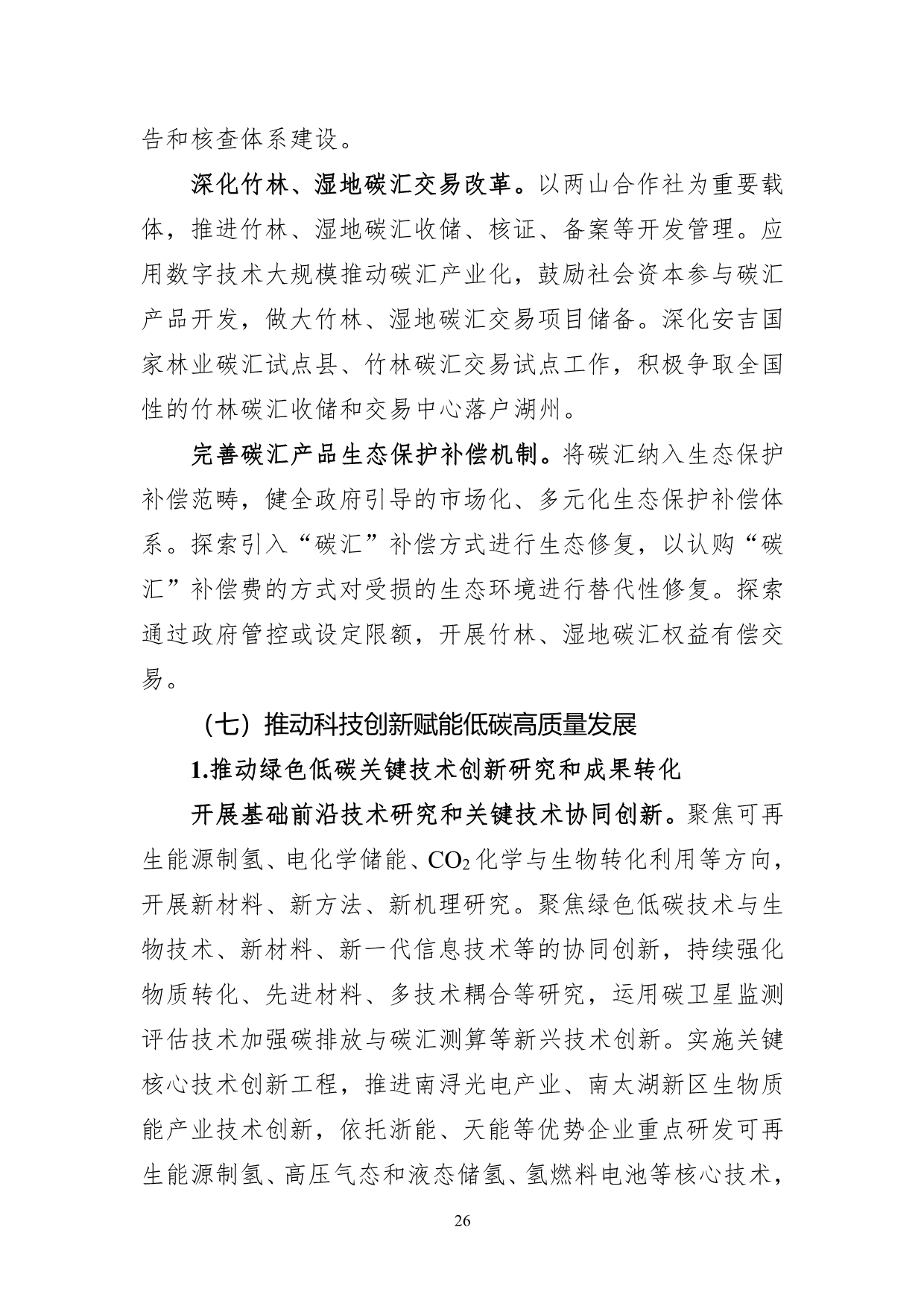 告和核查体系建设。

深化竹林、湿地碳汇交易改革。以两山合作社为重要载体，推进竹林、湿地碳汇收储、核证、备案等开发管理。应用数字技术大规模推动碳汇产业化，鼓励社会资本参与碳汇产品开发，做大竹林、湿地碳汇交易项目储备。深化安吉国家林业碳汇试点县、竹林碳汇交易试点工作，积极争取全国性的竹林碳汇收储和交易中心落户湖州。

完善碳汇产品生态保护补偿机制。将碳汇纳入生态保护补偿范畴，健全政府引导的市场化、多元化生态保护补偿体系。探索引入“碳汇”补偿方式进行生态修复，以认购“碳汇”补偿费的方式对受损的生态环境进行替代性修复。探索通过政府管控或设定限额，开展竹林、湿地碳汇权益有偿交易。

（七）推动科技创新赋能低碳高质量发展

1.推动绿色低碳关键技术创新研究和成果转化

开展基础前沿技术研究和关键技术协同创新。聚焦可再生能源制氢、电化学储能、$CO_2$化学与生物转化利用等方向，开展新材料、新方法、新机理研究。聚焦绿色低碳技术与生物技术、新材料、新一代信息技术等的协同创新，持续强化物质转化、先进材料、多技术耦合等研究，运用碳卫星监测评估技术加强碳排放与碳汇测算等新兴技术创新。实施关键核心技术创新工程，推进南浔光电产业、南太湖新区生物质能产业技术创新，依托浙能、天能等优势企业重点研发可再生能源制氢、高压气态和液态储氢、氢燃料电池等核心技术，

26